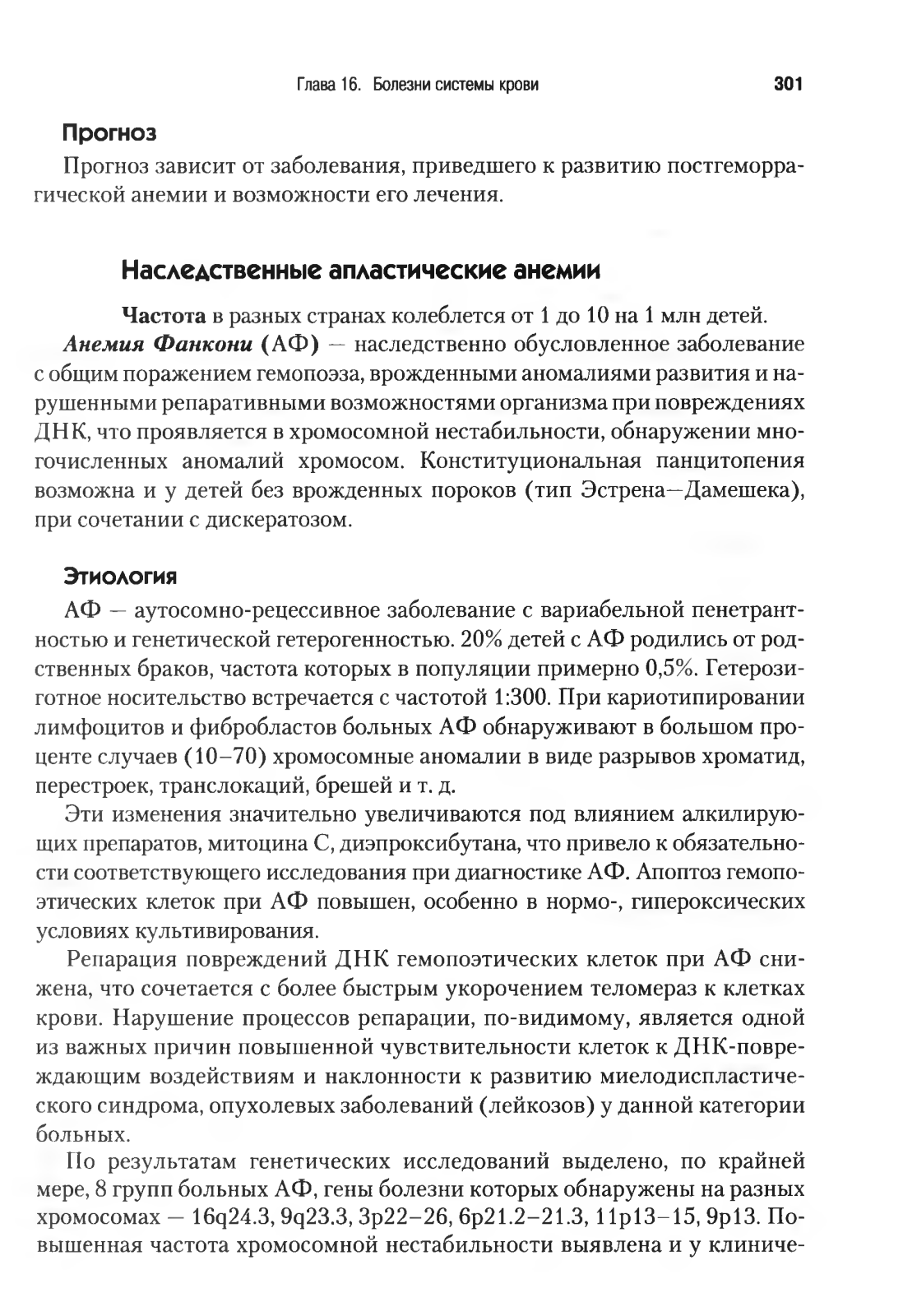 Глава 16. Болезни системы крови 301

Прогноз

Прогноз зависит от заболевания, приведшего к развитию постгеморрагической анемии и возможности его лечения.

Наследственные апластические анемии

Частота в разных странах колеблется от 1 до 10 на 1 млн детей.

Анемия Фанкони (АФ) — наследственно обусловленное заболевание с общим поражением гемопоэза, врожденными аномалиями развития и нарушенными репаративными возможностями организма при повреждениях ДНК, что проявляется в хромосомной нестабильности, обнаружении многочисленных аномалий хромосом. Конституциональная панцитопения возможна и у детей без врожденных пороков (тип Эстрена—Дамешека), при сочетании с дискератозом.

Этиология

АФ — аутосомно-рецессивное заболевание с вариабельной пенетрантностью и генетической гетерогенностью. 20% детей с АФ родились от родственных браков, частота которых в популяции примерно 0,5%. Гетерозиготное носительство встречается с частотой 1:300. При кариотипировании лимфоцитов и фибробластов больных АФ обнаруживают в большом проценте случаев (10–70) хромосомные аномалии в виде разрывов хроматид, перестроек, транслокаций, брешей и т. д.

Эти изменения значительно увеличиваются под влиянием алкилирующих препаратов, митоцина С, диэпроксибутана, что привело к обязательности соответствующего исследования при диагностике АФ. Апоптоз гемопоэтических клеток при АФ повышен, особенно в нормо-, гипероксических условиях культивирования.

Репарация повреждений ДНК гемопоэтических клеток при АФ снижена, что сочетается с более быстрым укорочением теломераз к клетках крови. Нарушение процессов репарации, по-видимому, является одной из важных причин повышенной чувствительности клеток к ДНК-повреждающим воздействиям и наклонности к развитию миелодиспластического синдрома, опухолевых заболеваний (лейкозов) у данной категории больных.

По результатам генетических исследований выделено, по крайней мере, 8 групп больных АФ, гены болезни которых обнаружены на разных хромосомах — 16q24.3, 9q23.3, 3p22–26, 6p21.2–21.3, 11p13–15, 9p13. Повышенная частота хромосомной нестабильности выявлена и у клиниче-